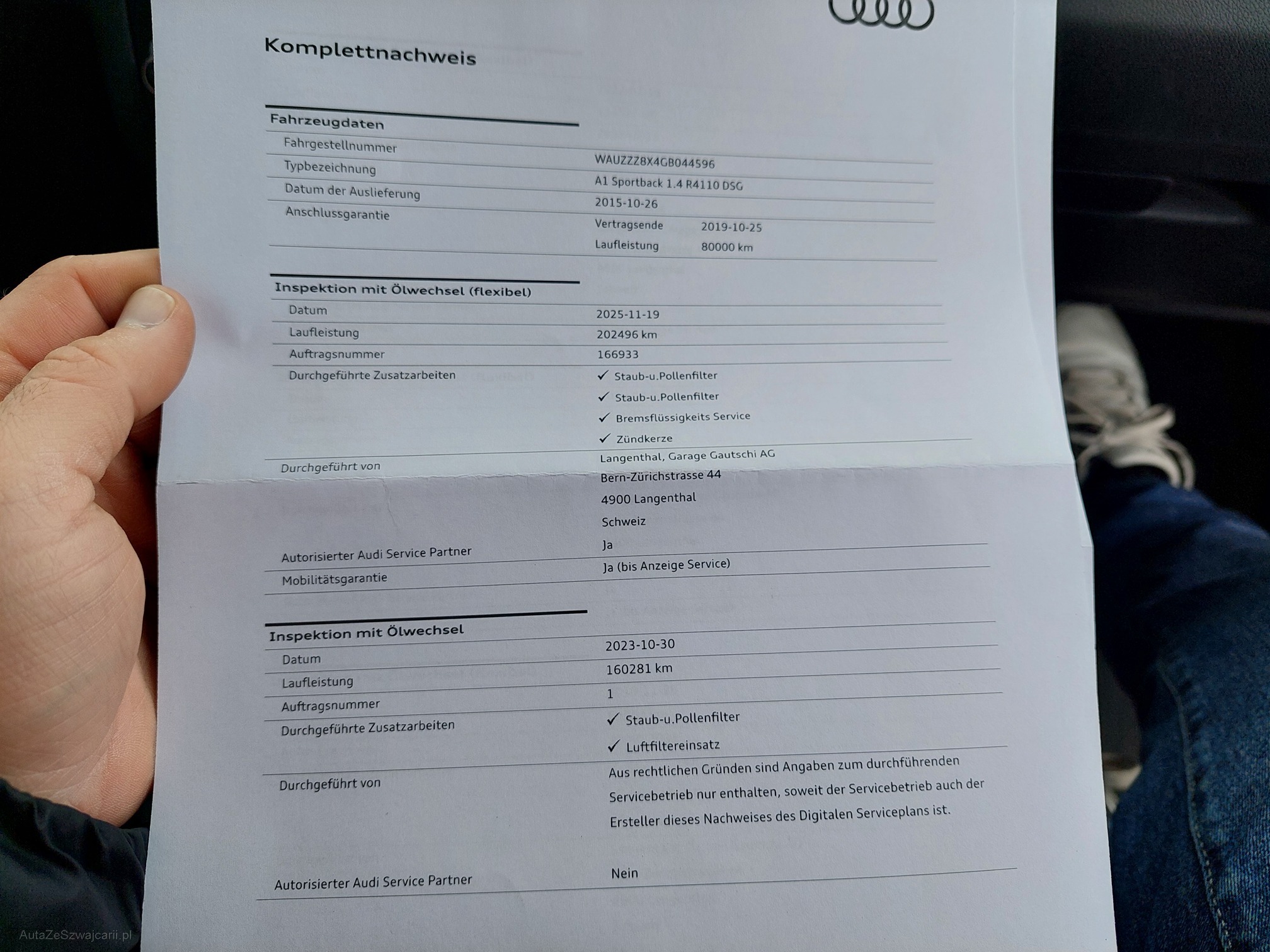 Komplettnachweis

Fahrzeugdaten

Fahrgestellnummer
WAUZZZ8X4GB044596

Typbezeichnung
A1 Sportback 1.4 R4110 DSG

Datum der Auslieferung
2015-10-26

Anschlussgarantie
Vertragsende 2019-10-25
Laufleistung 80000 km

Inspektion mit Ölwechsel (flexibel)

Datum
2025-11-19

Laufleistung
202496 km

Auftragsnummer
166933

Durchgeführte Zusatzarbeiten
✓ Staub-u.Pollenfilter
✓ Staub-u.Pollenfilter
✓ Bremsflüssigkeits Service
✓ Zündkerze

Durchgeführt von
Langenthal, Garage Gautschi AG
Bern-Zürichstrasse 44
4900 Langenthal
Schweiz

Autorisierter Audi Service Partner
Ja

Mobilitätsgarantie
Ja (bis Anzeige Service)

Inspektion mit Ölwechsel

Datum
2023-10-30

Laufleistung
160281 km

Auftragsnummer
1

Durchgeführte Zusatzarbeiten
✓ Staub-u.Pollenfilter
✓ Luftfiltereinsatz

Durchgeführt von
Aus rechtlichen Gründen sind Angaben zum durchführenden Servicebetrieb nur enthalten, soweit der Servicebetrieb auch der Ersteller dieses Nachweises des Digitalen Serviceplans ist.

Autorisierter Audi Service Partner
Nein

AutaZeSzwajcarii.pl